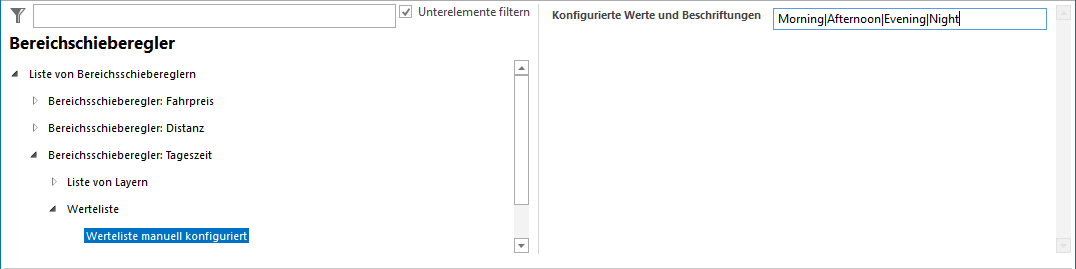 Unterelemente filtern

Bereichschieberegler

Liste von Bereichsschiebereglern

Bereichsschieberegler: Fahrpreis

Bereichsschieberegler: Distanz

Bereichsschieberegler: Tageszeit

Liste von Layern

Werteliste

Werteliste manuell konfiguriert

Konfigurierte Werte und Beschriftungen

Morning|Afternoon|Evening|Night